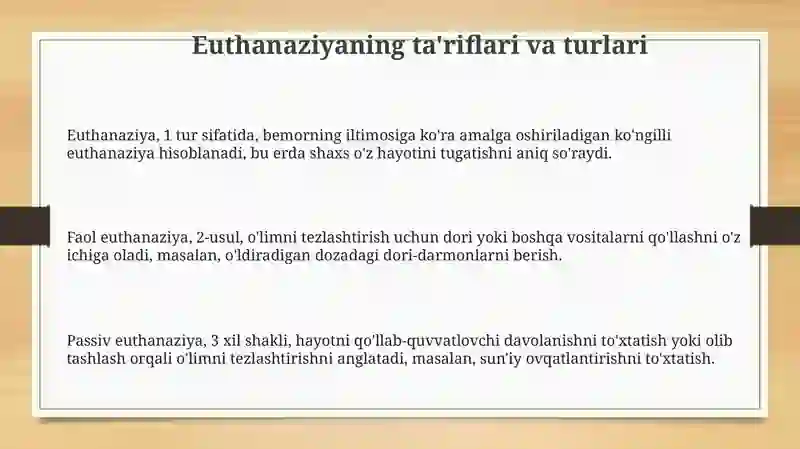 Euthanaziyaning ta'riflari va turlari

Euthanaziya, 1 tur sifatida, bemorning iltimosiga ko'ra amalga oshiriladigan ko'ngilli euthanaziya hisoblanadi, bu erda shaxs o'z hayotini tugatishni aniq so'raydi.

Faol euthanaziya, 2-usul, o'limni tezlashtirish uchun dori yoki boshqa vositalarni qo'llashni o'z ichiga oladi, masalan, o'ldiradigan dozadagi dori-darmonlarni berish.

Passiv euthanaziya, 3 xil shakli, hayotni qo'llab-quvvatlovchi davolanishni to'xtatish yoki olib tashlash orqali o'limni tezlashtirishni anglatadi, masalan, sun'iy ovqatlantirishni to'xtatish.